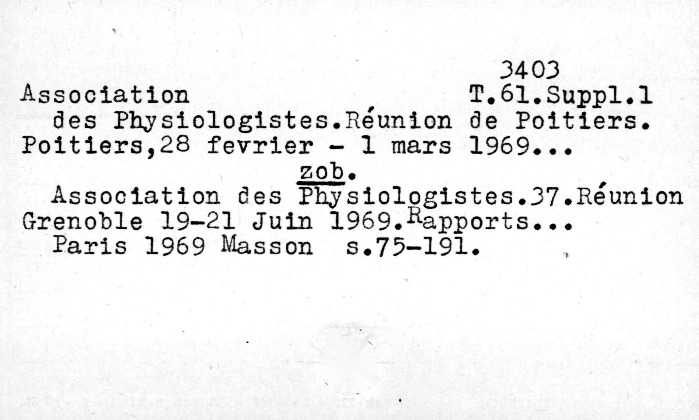 3403

Association T.61.Suppl.1

des Physiologistes.Réunion de Poitiers. Poitiers,28 fevrier - 1 mars 1969...

zob.

Association des Physiologistes.37.Réunion Grenoble 19-21 Juin 1969.Rapports... Paris 1969 Masson s.75-191.